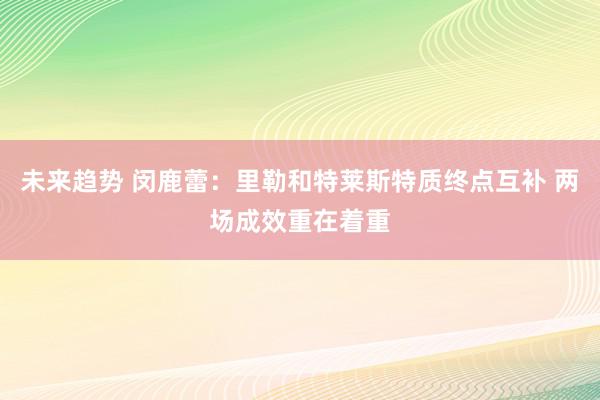 未来趋势 闵鹿蕾：里勒和特莱斯特质终点互补 两场成效重在着重